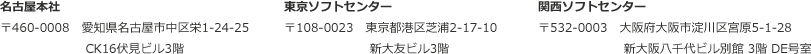 名古屋本社

〒460-0008　愛知県名古屋市中区栄1-24-25 CK16伏見ビル3階

東京ソフトセンター

〒108-0023　東京都港区芝浦2-17-10 新大友ビル3階

関西ソフトセンター

〒532-0003　大阪府大阪市淀川区宮原5-1-28 新大阪八千代ビル別館 3階 DE号室